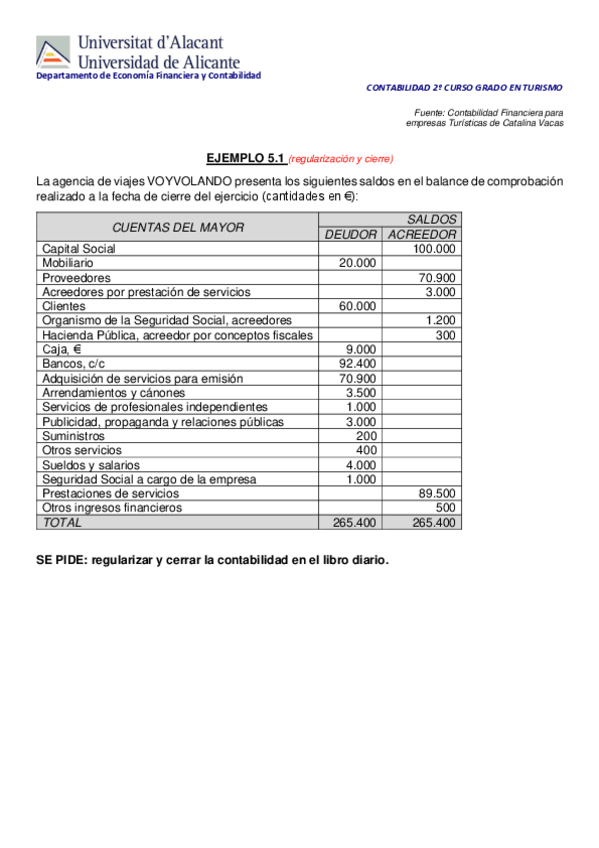 Universitat d'Alacant
Universidad de Alicante
Departamento de Economía Financiera y Contabilidad

CONTABILIDAD 2º CURSO GRADO EN TURISMO

Fuente: Contabilidad Financiera para empresas Turísticas de Catalina Vacas

EJEMPLO 5.1 (regularización y cierre)

La agencia de viajes VOYVOLANDO presenta los siguientes saldos en el balance de comprobación realizado a la fecha de cierre del ejercicio (cantidades en €):

| CUENTAS DEL MAYOR | SALDOS DEUDOR | SALDOS ACREEDOR |
|---|---|---|
| Capital Social | | 100.000 |
| Mobiliario | 20.000 | |
| Proveedores | | 70.900 |
| Acreedores por prestación de servicios | | 3.000 |
| Clientes | 60.000 | |
| Organismo de la Seguridad Social, acreedores | | 1.200 |
| Hacienda Pública, acreedor por conceptos fiscales | | 300 |
| Caja, € | 9.000 | |
| Bancos, c/c | 92.400 | |
| Adquisición de servicios para emisión | 70.900 | |
| Arrendamientos y cánones | 3.500 | |
| Servicios de profesionales independientes | 1.000 | |
| Publicidad, propaganda y relaciones públicas | 3.000 | |
| Suministros | 200 | |
| Otros servicios | 400 | |
| Sueldos y salarios | 4.000 | |
| Seguridad Social a cargo de la empresa | 1.000 | |
| Prestaciones de servicios | | 89.500 |
| Otros ingresos financieros | | 500 |
| TOTAL | 265.400 | 265.400 |

SE PIDE: regularizar y cerrar la contabilidad en el libro diario.